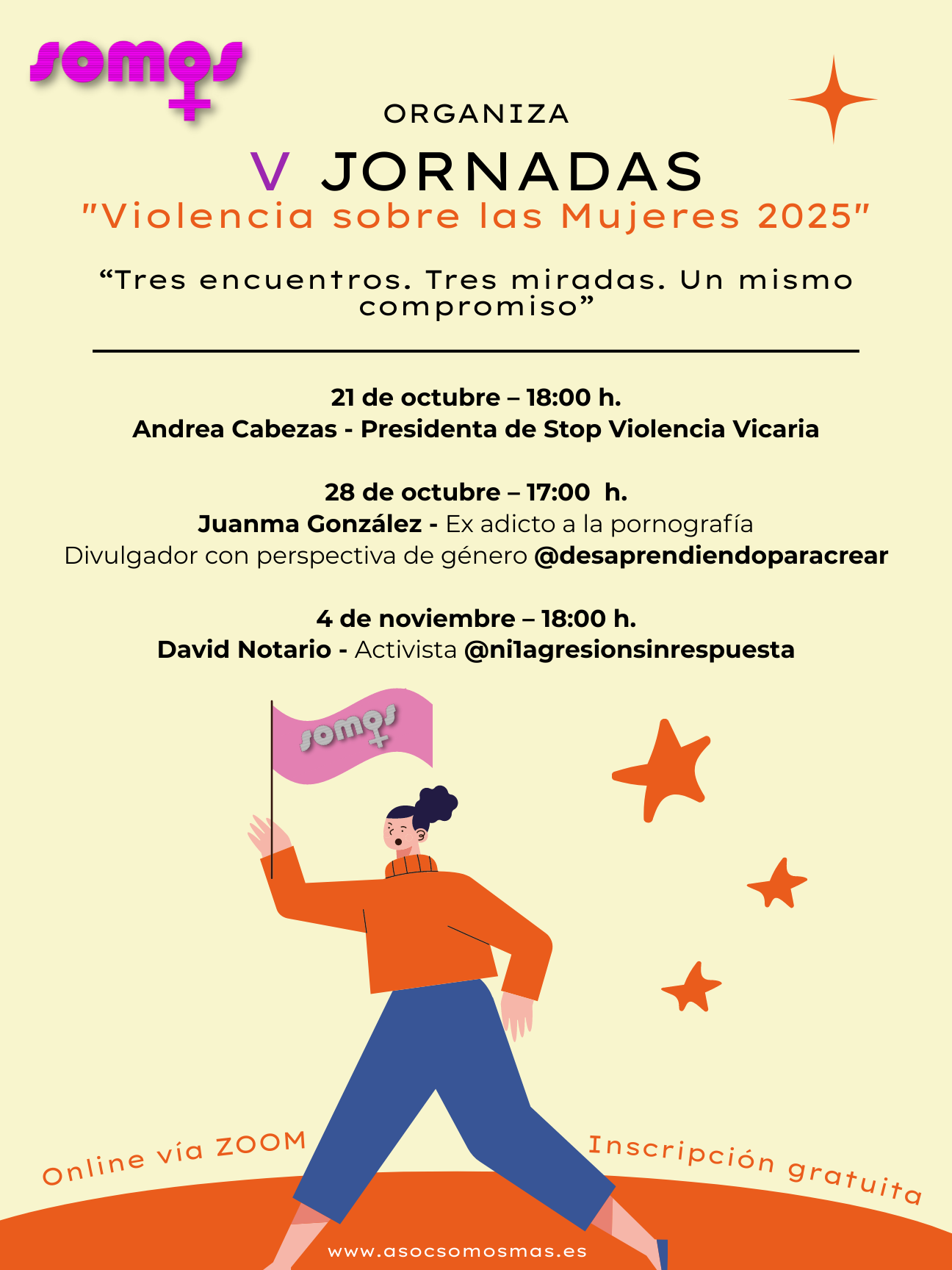 somos

ORGANIZA

V JORNADAS

"Violencia sobre las Mujeres 2025"

"Tres encuentros. Tres miradas. Un mismo compromiso"

21 de octubre – 18:00 h.
Andrea Cabezas - Presidenta de Stop Violencia Vicaria

28 de octubre – 17:00 h.
Juanma González - Ex adicto a la pornografía
Divulgador con perspectiva de género @desaprendiendoparacrear

4 de noviembre – 18:00 h.
David Notario - Activista @ni1agresionsinrespuesta

somos

Online vía ZOOM

Inscripción gratuita

www.asocsomosmas.es